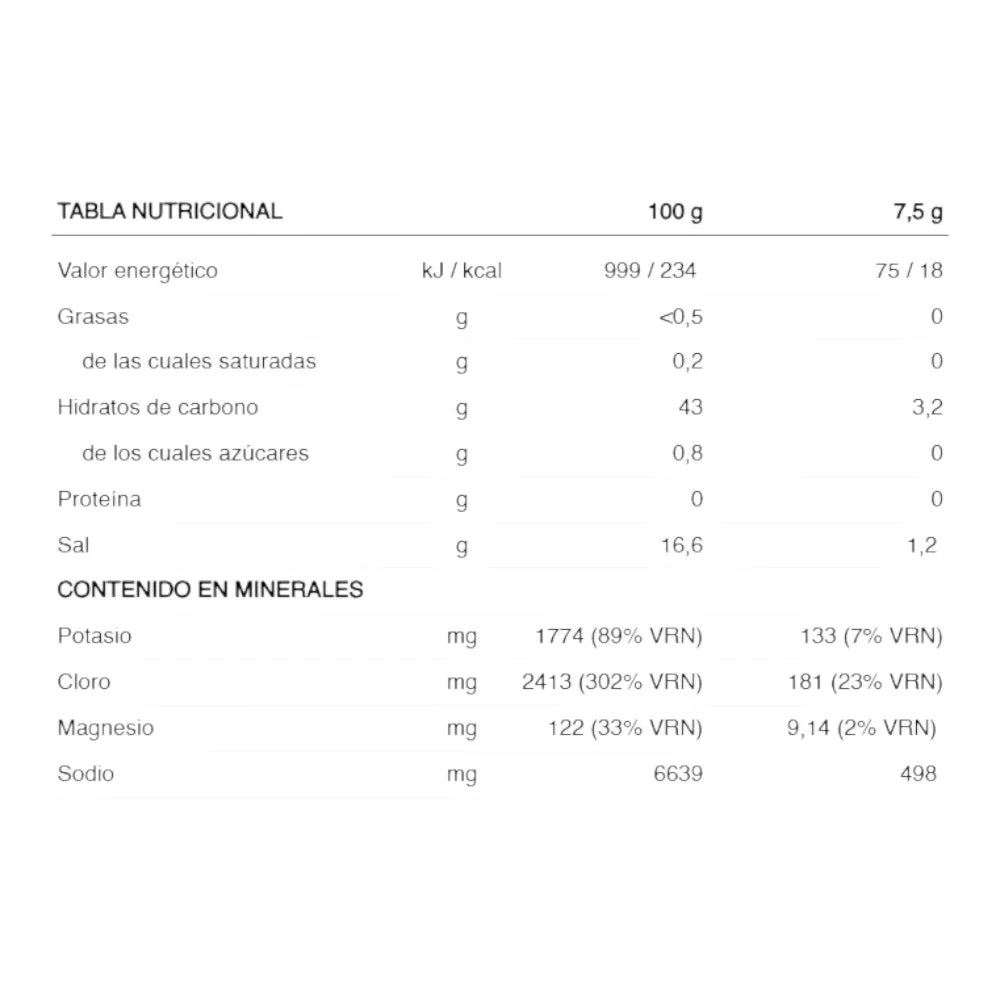 | TABLA NUTRICIONAL | | 100 g | 7,5 g |
|---|---|---|---|
| Valor energético | kJ / kcal | 999 / 234 | 75 / 18 |
| Grasas | g | <0,5 | 0 |
| de las cuales saturadas | g | 0,2 | 0 |
| Hidratos de carbono | g | 43 | 3,2 |
| de los cuales azúcares | g | 0,8 | 0 |
| Proteína | g | 0 | 0 |
| Sal | g | 16,6 | 1,2 |
| CONTENIDO EN MINERALES | | | |
| Potasio | mg | 1774 (89% VRN) | 133 (7% VRN) |
| Cloro | mg | 2413 (302% VRN) | 181 (23% VRN) |
| Magnesio | mg | 122 (33% VRN) | 9,14 (2% VRN) |
| Sodio | mg | 6639 | 498 |